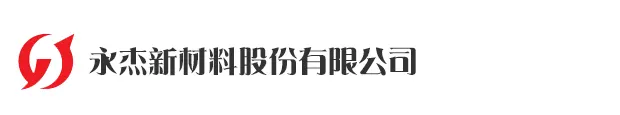 永杰新材料股份有限公司